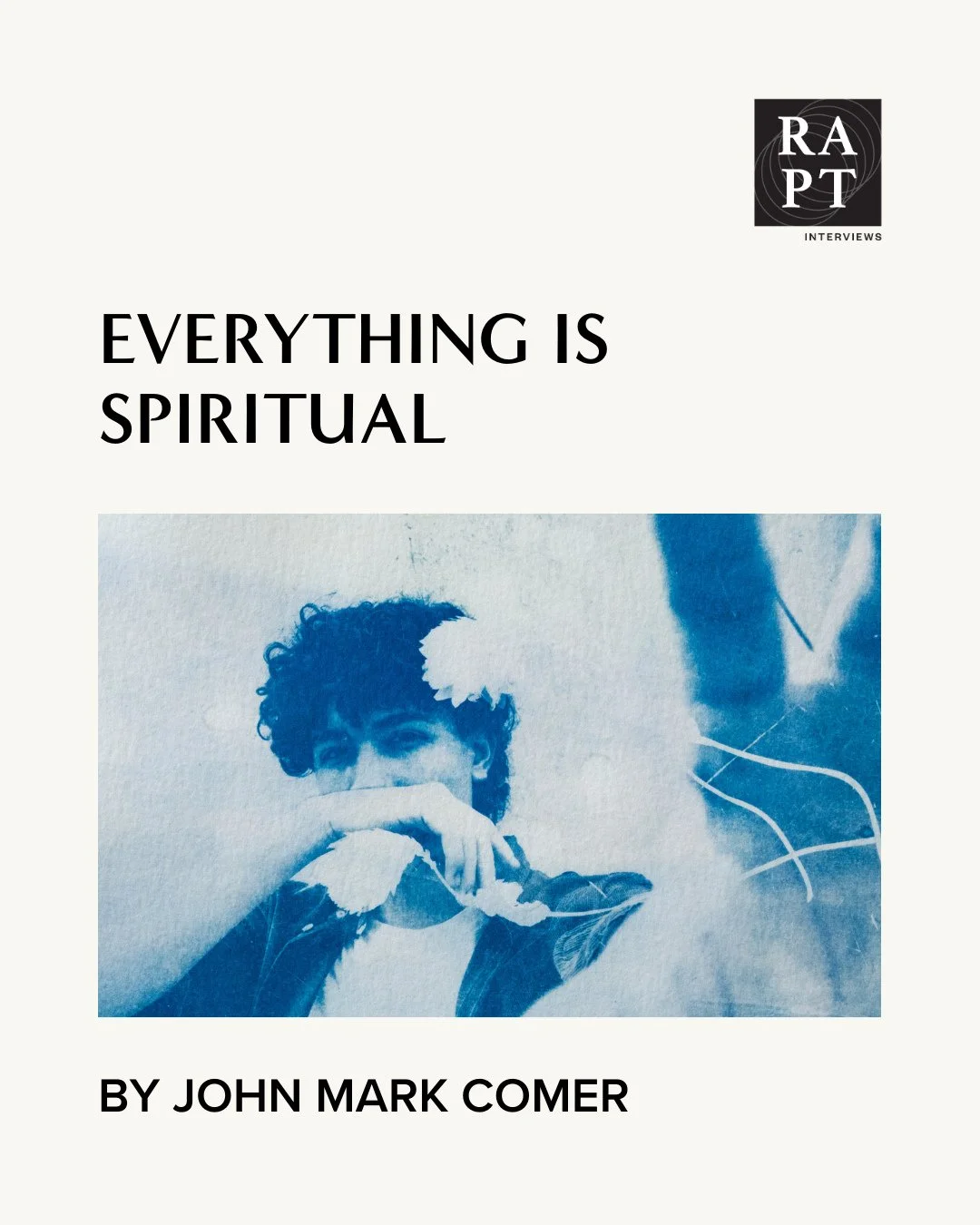 RA
PT
INTERVIEWS

EVERYTHING IS SPIRITUAL

BY JOHN MARK COMER